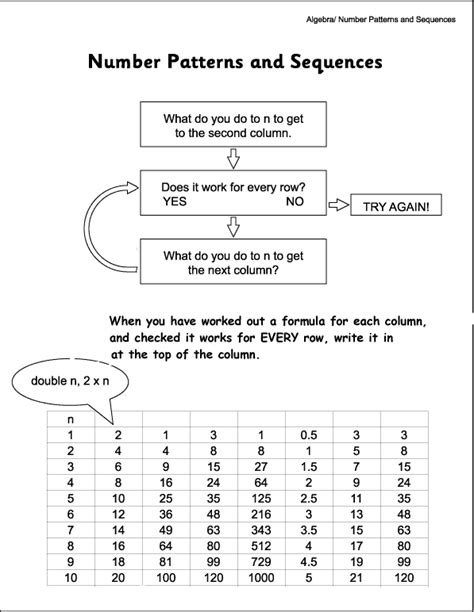 Algebra/ Number Patterns and Sequences

Number Patterns and Sequences

What do you do to n to get to the second column.

Does it work for every row?
YES NO

TRY AGAIN!

What do you do to n to get the next column?

When you have worked out a formula for each column, and checked it works for EVERY row, write it in at the top of the column.

double n, 2 x n

| n | | | | | | | |
|---|---|---|---|---|---|---|---|
| 1 | 2 | 1 | 3 | 1 | 0.5 | 3 | 3 |
| 2 | 4 | 4 | 8 | 8 | 1 | 5 | 8 |
| 3 | 6 | 9 | 15 | 27 | 1.5 | 7 | 15 |
| 4 | 8 | 16 | 24 | 64 | 2 | 9 | 24 |
| 5 | 10 | 25 | 35 | 125 | 2.5 | 11 | 35 |
| 6 | 12 | 36 | 48 | 216 | 3 | 13 | 48 |
| 7 | 14 | 49 | 63 | 343 | 3.5 | 15 | 63 |
| 8 | 16 | 64 | 80 | 512 | 4 | 17 | 80 |
| 9 | 18 | 81 | 99 | 729 | 4.5 | 19 | 99 |
| 10 | 20 | 100 | 120 | 1000 | 5 | 21 | 120 |